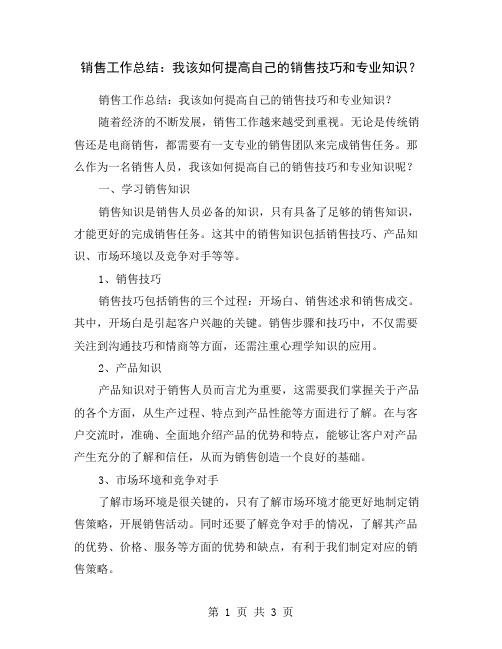 销售工作总结：我该如何提高自己的销售技巧和专业知识？

销售工作总结：我该如何提高自己的销售技巧和专业知识？

随着经济的不断发展，销售工作越来越受到重视。无论是传统销售还是电商销售，都需要有一支专业的销售团队来完成销售任务。那么作为一名销售人员，我该如何提高自己的销售技巧和专业知识呢？

一、学习销售知识

销售知识是销售人员必备的知识，只有具备了足够的销售知识，才能更好的完成销售任务。这其中的销售知识包括销售技巧、产品知识、市场环境以及竞争对手等等。

1、销售技巧

销售技巧包括销售的三个过程：开场白、销售述求和销售成交。其中，开场白是引起客户兴趣的关键。销售步骤和技巧中，不仅需要关注到沟通技巧和情商等方面，还需注重心理学知识的应用。

2、产品知识

产品知识对于销售人员而言尤为重要，这需要我们掌握关于产品的各个方面，从生产过程、特点到产品性能等方面进行了解。在与客户交流时，准确、全面地介绍产品的优势和特点，能够让客户对产品产生充分的了解和信任，从而为销售创造一个良好的基础。

3、市场环境和竞争对手

了解市场环境是很关键的，只有了解市场环境才能更好地制定销售策略，开展销售活动。同时还要了解竞争对手的情况，了解其产品的优势、价格、服务等方面的优势和缺点，有利于我们制定对应的销售策略。

第 1 页 共 3 页